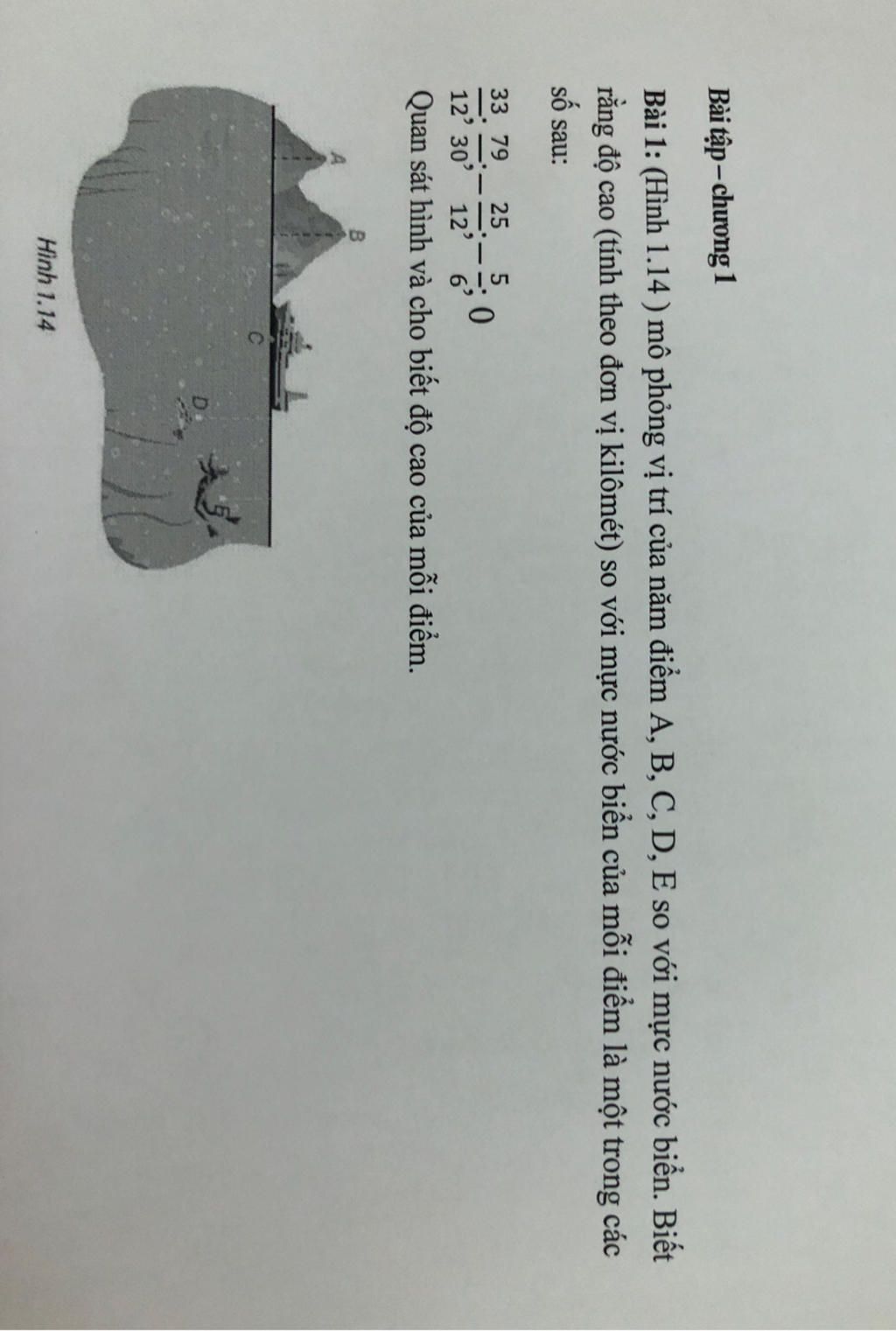 Bài tập – chương 1

Bài 1: (Hình 1.14 ) mô phỏng vị trí của năm điểm A, B, C, D, E so với mực nước biển. Biết rằng độ cao (tính theo đơn vị kilômét) so với mực nước biển của mỗi điểm là một trong các số sau:

$\frac{33}{12}; \frac{79}{30}; -\frac{25}{12}; -\frac{5}{6}; 0$

Quan sát hình và cho biết độ cao của mỗi điểm.

A
B
C
D
E

Hình 1.14